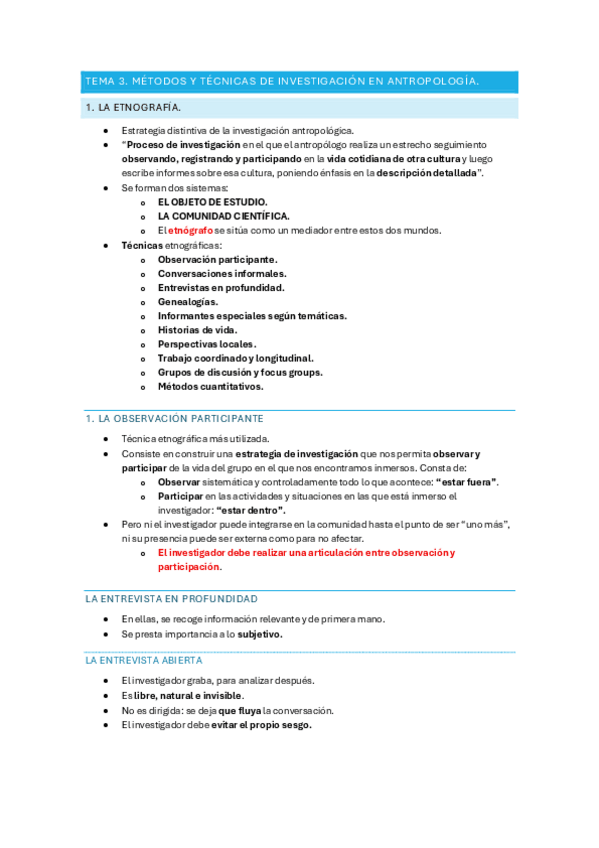 TEMA 3. MÉTODOS Y TÉCNICAS DE INVESTIGACIÓN EN ANTROPOLOGÍA.

1. LA ETNOGRAFÍA.

- Estrategia distintiva de la investigación antropológica.
- "Proceso de investigación en el que el antropólogo realiza un estrecho seguimiento observando, registrando y participando en la vida cotidiana de otra cultura y luego escribe informes sobre esa cultura, poniendo énfasis en la descripción detallada".
- Se forman dos sistemas:
  - EL OBJETO DE ESTUDIO.
  - LA COMUNIDAD CIENTÍFICA.
  - El etnógrafo se sitúa como un mediador entre estos dos mundos.
- Técnicas etnográficas:
  - Observación participante.
  - Conversaciones informales.
  - Entrevistas en profundidad.
  - Genealogías.
  - Informantes especiales según temáticas.
  - Historias de vida.
  - Perspectivas locales.
  - Trabajo coordinado y longitudinal.
  - Grupos de discusión y focus groups.
  - Métodos cuantitativos.

1. LA OBSERVACIÓN PARTICIPANTE

- Técnica etnográfica más utilizada.
- Consiste en construir una estrategia de investigación que nos permita observar y participar de la vida del grupo en el que nos encontramos inmersos. Consta de:
  - Observar sistemática y controladamente todo lo que acontece: "estar fuera".
  - Participar en las actividades y situaciones en las que está inmerso el investigador: "estar dentro".
- Pero ni el investigador puede integrarse en la comunidad hasta el punto de ser "uno más", ni su presencia puede ser externa como para no afectar.
  - El investigador debe realizar una articulación entre observación y participación.

LA ENTREVISTA EN PROFUNDIDAD

- En ellas, se recoge información relevante y de primera mano.
- Se presta importancia a lo subjetivo.

LA ENTREVISTA ABIERTA

- El investigador graba, para analizar después.
- Es libre, natural e invisible.
- No es dirigida: se deja que fluya la conversación.
- El investigador debe evitar el propio sesgo.